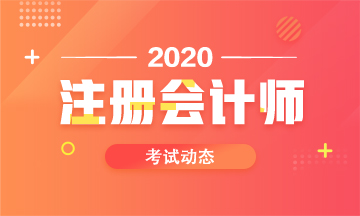 2020
注册会计师
考试动态